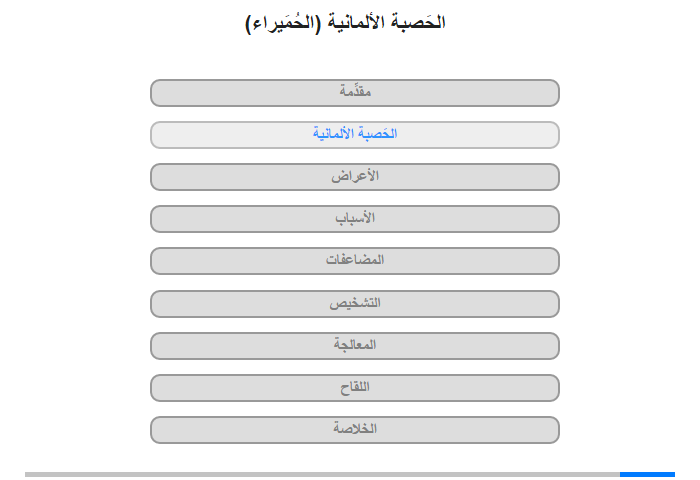 الحَصبة الألمانية (الحُمَيراء)

مقدِّمة

الحَصبة الألمانية

الأعراض

الأسباب

المضاعفات

التشخيص

المعالجة

اللقاح

الخلاصة